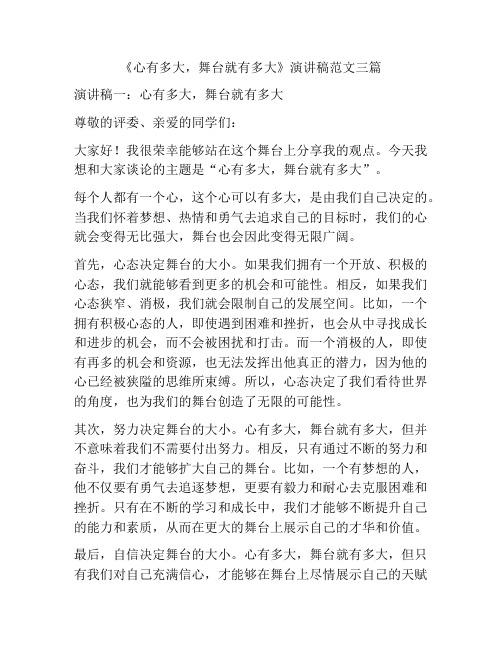 《心有多大，舞台就有多大》演讲稿范文三篇

演讲稿一：心有多大，舞台就有多大

尊敬的评委、亲爱的同学们：

大家好！我很荣幸能够站在这个舞台上分享我的观点。今天我想和大家谈论的主题是“心有多大，舞台就有多大”。

每个人都有一个心，这个心可以有多大，是由我们自己决定的。当我们怀着梦想、热情和勇气去追求自己的目标时，我们的心就会变得无比强大，舞台也会因此变得无限广阔。

首先，心态决定舞台的大小。如果我们拥有一个开放、积极的心态，我们就能够看到更多的机会和可能性。相反，如果我们心态狭窄、消极，我们就会限制自己的发展空间。比如，一个拥有积极心态的人，即使遇到困难和挫折，也会从中寻找成长和进步的机会，而不会被困扰和打击。而一个消极的人，即使有再多的机会和资源，也无法发挥出他真正的潜力，因为他的心已经被狭隘的思维所束缚。所以，心态决定了我们看待世界的角度，也为我们的舞台创造了无限的可能性。

其次，努力决定舞台的大小。心有多大，舞台就有多大，但并不意味着我们不需要付出努力。相反，只有通过不断的努力和奋斗，我们才能够扩大自己的舞台。比如，一个有梦想的人，他不仅要有勇气去追逐梦想，更要有毅力和耐心去克服困难和挫折。只有在不断的学习和成长中，我们才能够不断提升自己的能力和素质，从而在更大的舞台上展示自己的才华和价值。

最后，自信决定舞台的大小。心有多大，舞台就有多大，但只有我们对自己充满信心，才能够在舞台上尽情展示自己的天赋